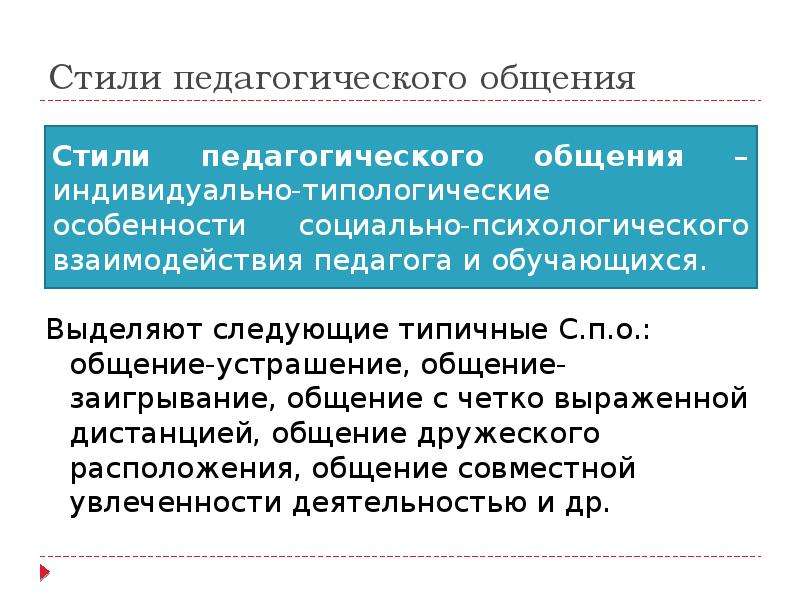 Стили педагогического общения

Стили педагогического общения – индивидуально-типологические особенности социально-психологического взаимодействия педагога и обучающихся.

Выделяют следующие типичные С.п.о.: общение-устрашение, общение-заигрывание, общение с четко выраженной дистанцией, общение дружеского расположения, общение совместной увлеченности деятельностью и др.